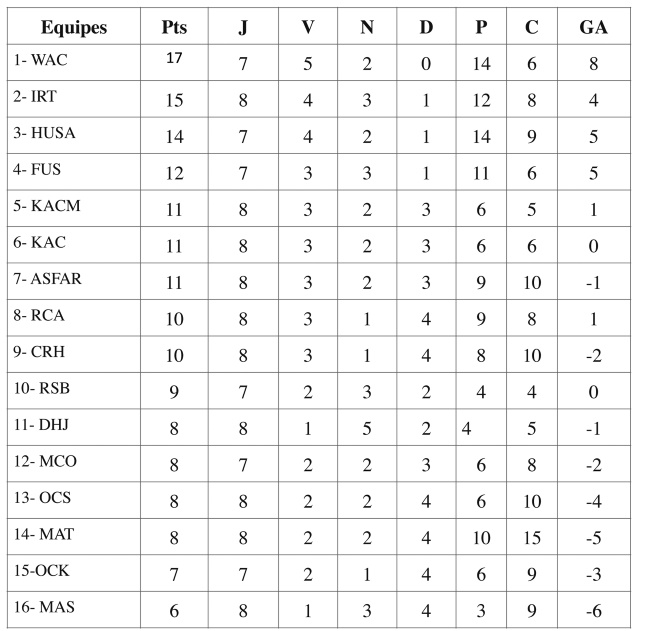 | Equipes | Pts | J | V | N | D | P | C | GA |
|---|---|---|---|---|---|---|---|---|
| 1- WAC | 17 | 7 | 5 | 2 | 0 | 14 | 6 | 8 |
| 2- IRT | 15 | 8 | 4 | 3 | 1 | 12 | 8 | 4 |
| 3- HUSA | 14 | 7 | 4 | 2 | 1 | 14 | 9 | 5 |
| 4- FUS | 12 | 7 | 3 | 3 | 1 | 11 | 6 | 5 |
| 5- KACM | 11 | 8 | 3 | 2 | 3 | 6 | 5 | 1 |
| 6- KAC | 11 | 8 | 3 | 2 | 3 | 6 | 6 | 0 |
| 7- ASFAR | 11 | 8 | 3 | 2 | 3 | 9 | 10 | -1 |
| 8- RCA | 10 | 8 | 3 | 1 | 4 | 9 | 8 | 1 |
| 9- CRH | 10 | 8 | 3 | 1 | 4 | 8 | 10 | -2 |
| 10- RSB | 9 | 7 | 2 | 3 | 2 | 4 | 4 | 0 |
| 11- DHJ | 8 | 8 | 1 | 5 | 2 | 4 | 5 | -1 |
| 12- MCO | 8 | 7 | 2 | 2 | 3 | 6 | 8 | -2 |
| 13- OCS | 8 | 8 | 2 | 2 | 4 | 6 | 10 | -4 |
| 14- MAT | 8 | 8 | 2 | 2 | 4 | 10 | 15 | -5 |
| 15-OCK | 7 | 7 | 2 | 1 | 4 | 6 | 9 | -3 |
| 16- MAS | 6 | 8 | 1 | 3 | 4 | 3 | 9 | -6 |